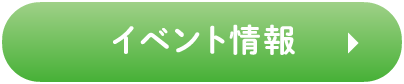 イベント情報